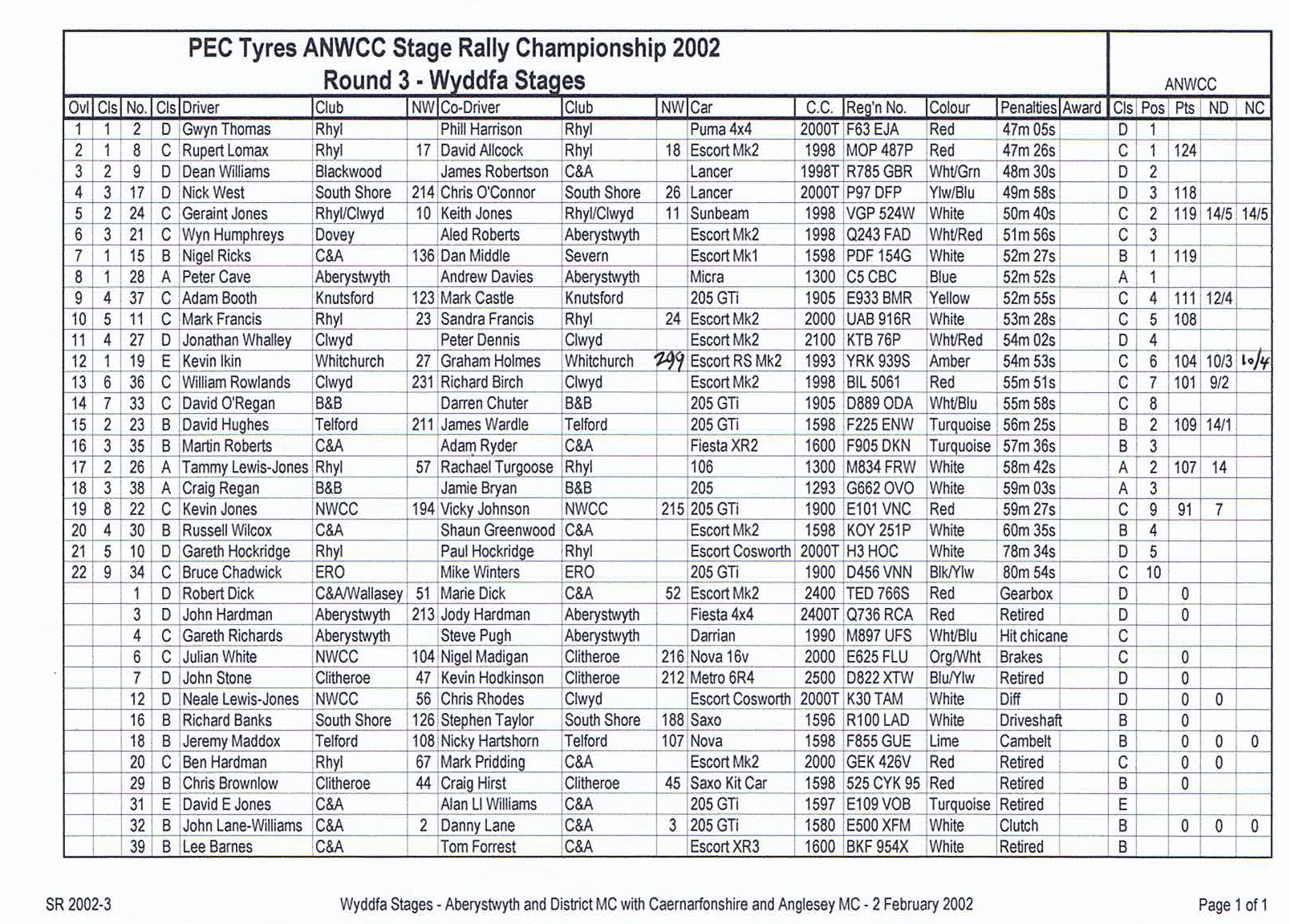 PEC Tyres ANWCC Stage Rally Championship 2002
Round 3 - Wyddfa Stages

ANWCC

| Ovl | Cls | No. | Cls | Driver | Club | NW | Co-Driver | Club | NW | Car | C.C. | Reg'n No. | Colour | Penalties | Award | Cls | Pos | Pts | ND | NC |
|---|---|---|---|---|---|---|---|---|---|---|---|---|---|---|---|---|---|---|---|---|
| 1 | 1 | 2 | D | Gwyn Thomas | Rhyl | | Phill Harrison | Rhyl | | Puma 4x4 | 2000T | F63 EJA | Red | 47m 05s | | D | 1 | | | |
| 2 | 1 | 8 | C | Rupert Lomax | Rhyl | 17 | David Allcock | Rhyl | 18 | Escort Mk2 | 1998 | MOP 487P | Red | 47m 26s | | C | 1 | 124 | | |
| 3 | 2 | 9 | D | Dean Williams | Blackwood | | James Robertson | C&A | | Lancer | 1998T | R785 GBR | Wht/Grn | 48m 30s | | D | 2 | | | |
| 4 | 3 | 17 | D | Nick West | South Shore | 214 | Chris O'Connor | South Shore | 26 | Lancer | 2000T | P97 DFP | Ylw/Blu | 49m 58s | | D | 3 | 118 | | |
| 5 | 2 | 24 | C | Geraint Jones | Rhyl/Clwyd | 10 | Keith Jones | Rhyl/Clwyd | 11 | Sunbeam | 1998 | VGP 524W | White | 50m 40s | | C | 2 | 119 | 14/5 | 14/5 |
| 6 | 3 | 21 | C | Wyn Humphreys | Dovey | | Aled Roberts | Aberystwyth | | Escort Mk2 | 1998 | Q243 FAD | Wht/Red | 51m 56s | | C | 3 | | | |
| 7 | 1 | 15 | B | Nigel Ricks | C&A | 136 | Dan Middle | Severn | | Escort Mk1 | 1598 | PDF 154G | White | 52m 27s | | B | 1 | 119 | | |
| 8 | 1 | 28 | A | Peter Cave | Aberystwyth | | Andrew Davies | Aberystwyth | | Micra | 1300 | C5 CBC | Blue | 52m 52s | | A | 1 | | | |
| 9 | 4 | 37 | C | Adam Booth | Knutsford | 123 | Mark Castle | Knutsford | | 205 GTi | 1905 | E933 BMR | Yellow | 52m 55s | | C | 4 | 111 | 12/4 | |
| 10 | 5 | 11 | C | Mark Francis | Rhyl | 23 | Sandra Francis | Rhyl | 24 | Escort Mk2 | 2000 | UAB 916R | White | 53m 28s | | C | 5 | 108 | | |
| 11 | 4 | 27 | D | Jonathan Whalley | Clwyd | | Peter Dennis | Clwyd | | Escort Mk2 | 2100 | KTB 76P | Wht/Red | 54m 02s | | D | 4 | | | |
| 12 | 1 | 19 | E | Kevin Ikin | Whitchurch | 27 | Graham Holmes | Whitchurch | 299 | Escort RS Mk2 | 1993 | YRK 939S | Amber | 54m 53s | | C | 6 | 104 | 10/3 | 10/4 |
| 13 | 6 | 36 | C | William Rowlands | Clwyd | 231 | Richard Birch | Clwyd | | Escort Mk2 | 1998 | BIL 5061 | Red | 55m 51s | | C | 7 | 101 | 9/2 | |
| 14 | 7 | 33 | C | David O'Regan | B&B | | Darren Chuter | B&B | | 205 GTi | 1905 | D889 ODA | Wht/Blu | 55m 58s | | C | 8 | | | |
| 15 | 2 | 23 | B | David Hughes | Telford | 211 | James Wardle | Telford | | 205 GTi | 1598 | F225 ENW | Turquoise | 56m 25s | | B | 2 | 109 | 14/1 | |
| 16 | 3 | 35 | B | Martin Roberts | C&A | | Adam Ryder | C&A | | Fiesta XR2 | 1600 | F905 DKN | Turquoise | 57m 36s | | B | 3 | | | |
| 17 | 2 | 26 | A | Tammy Lewis-Jones | Rhyl | 57 | Rachael Turgoose | Rhyl | | 106 | 1300 | M834 FRW | White | 58m 42s | | A | 2 | 107 | 14 | |
| 18 | 3 | 38 | A | Craig Regan | B&B | | Jamie Bryan | B&B | | 205 | 1293 | G662 OVO | White | 59m 03s | | A | 3 | | | |
| 19 | 8 | 22 | C | Kevin Jones | NWCC | 194 | Vicky Johnson | NWCC | 215 | 205 GTi | 1900 | E101 VNC | Red | 59m 27s | | C | 9 | 91 | 7 | |
| 20 | 4 | 30 | B | Russell Wilcox | C&A | | Shaun Greenwood | C&A | | Escort Mk2 | 1598 | KOY 251P | White | 60m 35s | | B | 4 | | | |
| 21 | 5 | 10 | D | Gareth Hockridge | Rhyl | | Paul Hockridge | Rhyl | | Escort Cosworth | 2000T | H3 HOC | White | 78m 34s | | D | 5 | | | |
| 22 | 9 | 34 | C | Bruce Chadwick | ERO | | Mike Winters | ERO | | 205 GTi | 1900 | D456 VNN | Blk/Ylw | 80m 54s | | C | 10 | | | |
| | | 1 | D | Robert Dick | C&A/Wallasey | 51 | Marie Dick | C&A | 52 | Escort Mk2 | 2400 | TED 766S | Red | Gearbox | | D | | 0 | | |
| | | 3 | D | John Hardman | Aberystwyth | 213 | Jody Hardman | Aberystwyth | | Fiesta 4x4 | 2400T | Q736 RCA | Red | Retired | | D | | 0 | | |
| | | 4 | C | Gareth Richards | Aberystwyth | | Steve Pugh | Aberystwyth | | Darrian | 1990 | M897 UFS | Wht/Blu | Hit chicane | | C | | | | |
| | | 6 | C | Julian White | NWCC | 104 | Nigel Madigan | Clitheroe | 216 | Nova 16v | 2000 | E625 FLU | Org/Wht | Brakes | | C | | 0 | | |
| | | 7 | D | John Stone | Clitheroe | 47 | Kevin Hodkinson | Clitheroe | 212 | Metro 6R4 | 2500 | D822 XTW | Blu/Ylw | Retired | | D | | 0 | | |
| | | 12 | D | Neale Lewis-Jones | NWCC | 56 | Chris Rhodes | Clwyd | | Escort Cosworth | 2000T | K30 TAM | White | Diff | | D | | 0 | 0 | |
| | | 16 | B | Richard Banks | South Shore | 126 | Stephen Taylor | South Shore | 188 | Saxo | 1596 | R100 LAD | White | Driveshaft | | B | | 0 | | |
| | | 18 | B | Jeremy Maddox | Telford | 108 | Nicky Hartshorn | Telford | 107 | Nova | 1598 | F855 GUE | Lime | Cambelt | | B | | 0 | 0 | 0 |
| | | 20 | C | Ben Hardman | Rhyl | 67 | Mark Pridding | C&A | | Escort Mk2 | 2000 | GEK 426V | Red | Retired | | C | | 0 | 0 | |
| | | 29 | B | Chris Brownlow | Clitheroe | 44 | Craig Hirst | Clitheroe | 45 | Saxo Kit Car | 1598 | 525 CYK 95 | Red | Retired | | B | | 0 | | |
| | | 31 | E | David E Jones | C&A | | Alan Ll Williams | C&A | | 205 GTi | 1597 | E109 VOB | Turquoise | Retired | | E | | | | |
| | | 32 | B | John Lane-Williams | C&A | 2 | Danny Lane | C&A | 3 | 205 GTi | 1580 | E500 XFM | White | Clutch | | B | | 0 | 0 | 0 |
| | | 39 | B | Lee Barnes | C&A | | Tom Forrest | C&A | | Escort XR3 | 1600 | BKF 954X | White | Retired | | B | | | | |

SR 2002-3    Wyddfa Stages - Aberystwyth and District MC with Caernarfonshire and Anglesey MC - 2 February 2002    Page 1 of 1